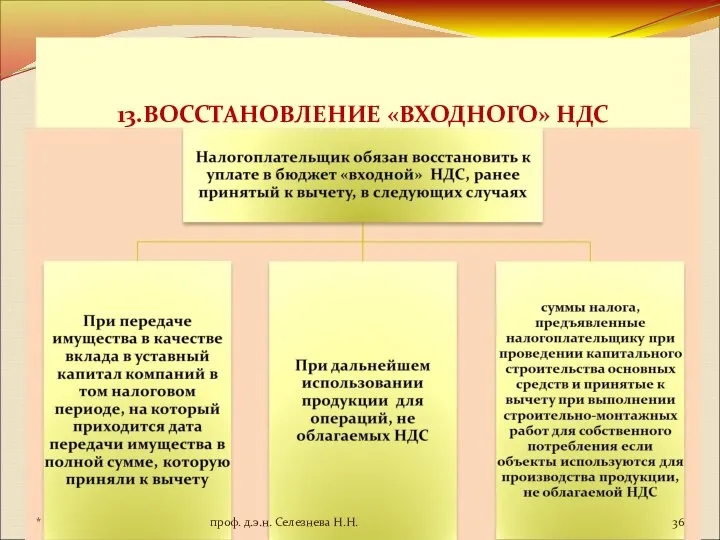 13.ВОССТАНОВЛЕНИЕ «ВХОДНОГО» НДС

Налогоплательщик обязан восстановить к уплате в бюджет «входной» НДС, ранее принятый к вычету, в следующих случаях

При передаче имущества в качестве вклада в уставный капитал компаний в том налоговом периоде, на который приходится дата передачи имущества в полной сумме, которую приняли к вычету

При дальнейшем использовании продукции для операций, не облагаемых НДС

суммы налога, предъявленные налогоплательщику при проведении капитального строительства основных средств и принятые к вычету при выполнении строительно-монтажных работ для собственного потребления если объекты используются для производства продукции, не облагаемой НДС

*

проф. д.э.н. Селезнева Н.Н.

36